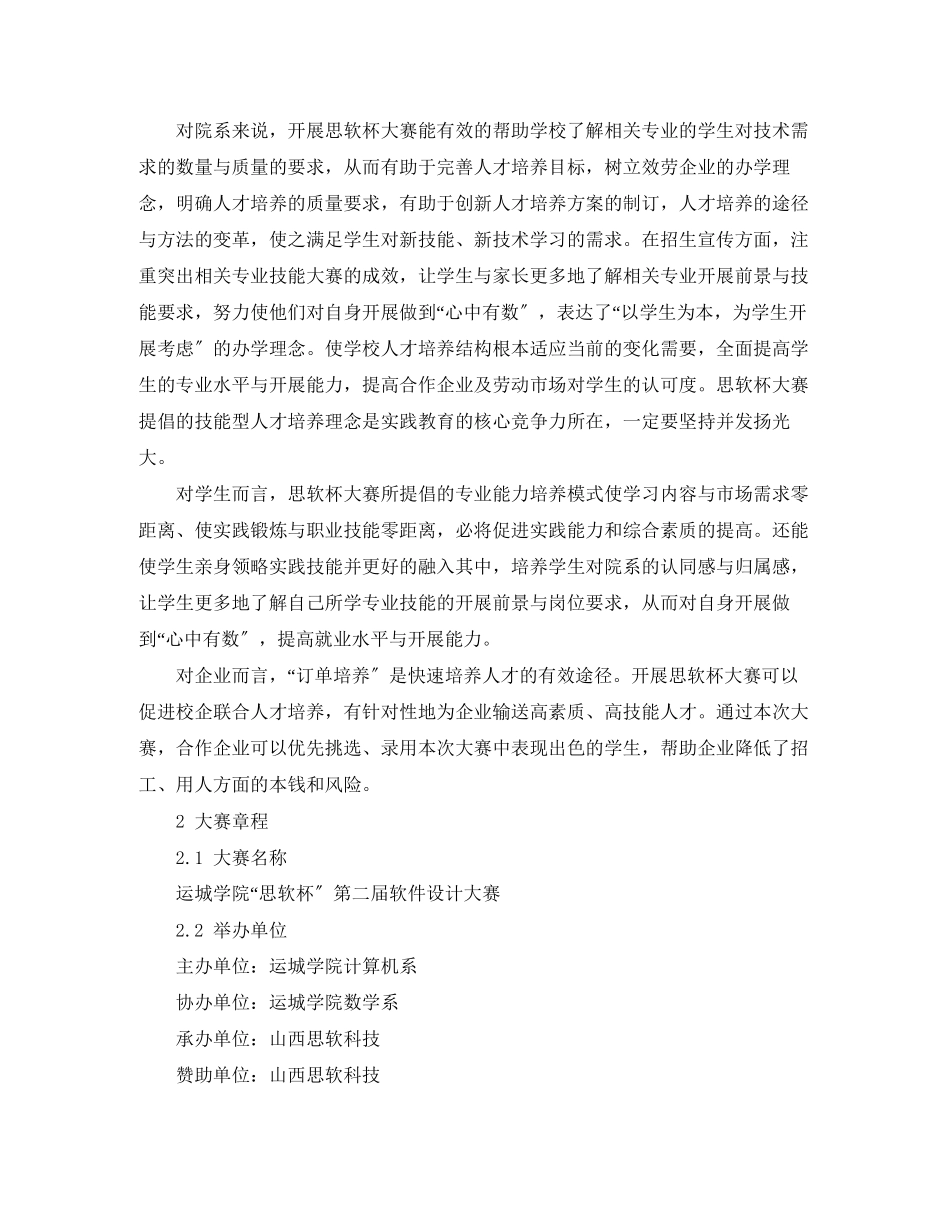 对院系来说，开展思软杯大赛能有效的帮助学校了解相关专业的学生对技术需求的数量与质量的要求，从而有助于完善人才培养目标，树立效劳企业的办学理念，明确人才培养的质量要求，有助于创新人才培养方案的制订，人才培养的途径与方法的变革，使之满足学生对新技能、新技术学习的需求。在招生宣传方面，注重突出相关专业技能大赛的成效，让学生与家长更多地了解相关专业开展前景与技能要求，努力使他们对自身开展做到“心中有数″，表达了“以学生为本，为学生开展考虑″的办学理念。使学校人才培养结构根本适应当前的变化需要，全面提高学生的专业水平与开展能力，提高合作企业及劳动市场对学生的认可度。思软杯大赛提倡的技能型人才培养理念是实践教育的核心竞争力所在，一定要坚持并发扬光大。

对学生而言，思软杯大赛所提倡的专业能力培养模式使学习内容与市场需求零距离、使实践锻炼与职业技能零距离，必将促进实践能力和综合素质的提高。还能使学生亲身领略实践技能并更好的融入其中，培养学生对院系的认同感与归属感，让学生更多地了解自己所学专业技能的开展前景与岗位要求，从而对自身开展做到“心中有数″，提高就业水平与开展能力。

对企业而言，“订单培养″是快速培养人才的有效途径。开展思软杯大赛可以促进校企联合人才培养，有针对性地为企业输送高素质、高技能人才。通过本次大赛，合作企业可以优先挑选、录用本次大赛中表现出色的学生，帮助企业降低了招工、用人方面的本钱和风险。

2 大赛章程

2.1 大赛名称

运城学院“思软杯″第二届软件设计大赛

2.2 举办单位

主办单位：运城学院计算机系

协办单位：运城学院数学系

承办单位：山西思软科技

赞助单位：山西思软科技